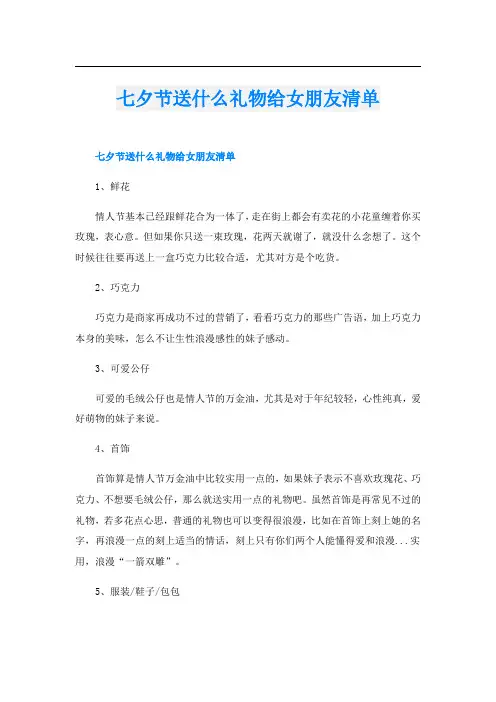 七夕节送什么礼物给女朋友清单

七夕节送什么礼物给女朋友清单

1、鲜花

情人节基本已经跟鲜花合为一体了，走在街上都会有卖花的小花童缠着你买玫瑰，表心意。但如果你只送一束玫瑰，花两天就谢了，就没什么念想了。这个时候往往要再送上一盒巧克力比较合适，尤其对方是个吃货。

2、巧克力

巧克力是商家再成功不过的营销了，看看巧克力的那些广告语，加上巧克力本身的美味，怎么不让生性浪漫感性的妹子感动。

3、可爱公仔

可爱的毛绒公仔也是情人节的万金油，尤其是对于年纪较轻，心性纯真，爱好萌物的妹子来说。

4、首饰

首饰算是情人节万金油中比较实用一点的，如果妹子表示不喜欢玫瑰花、巧克力、不想要毛绒公仔，那么就送实用一点的礼物吧。虽然首饰是再常见不过的礼物，若多花点心思，普通的礼物也可以变得很浪漫，比如在首饰上刻上她的名字，再浪漫一点的刻上适当的情话，刻上只有你们两个人能懂得爱和浪漫...实用，浪漫“一箭双雕”。

5、服装/鞋子/包包